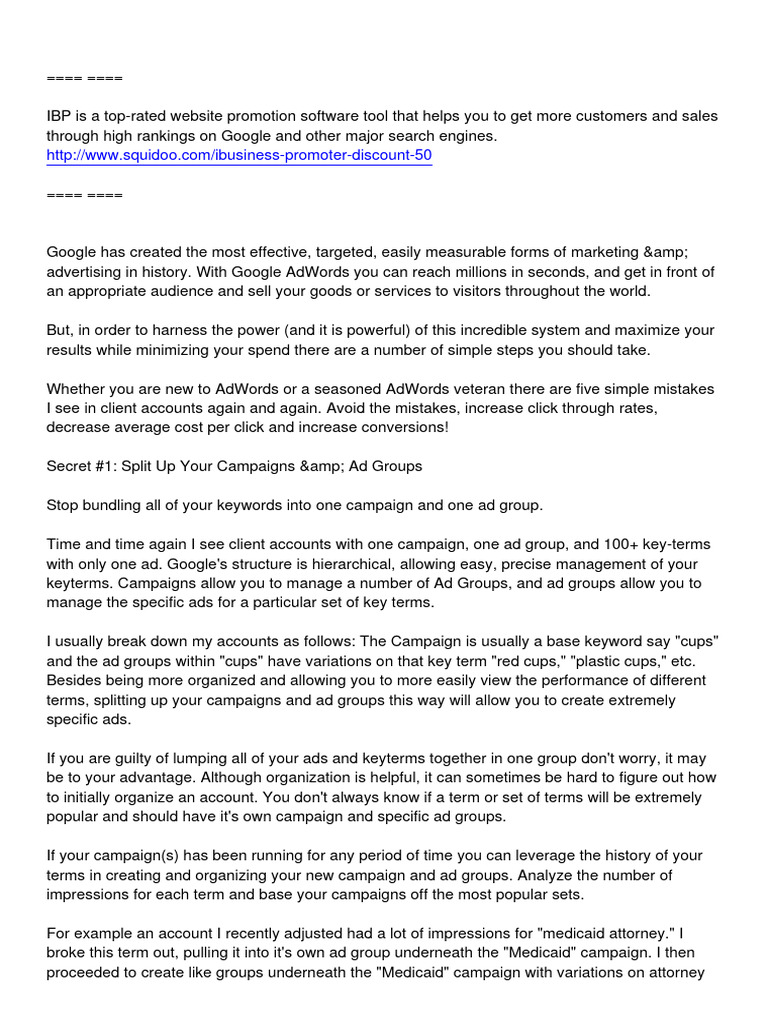 ==== ====

IBP is a top-rated website promotion software tool that helps you to get more customers and sales through high rankings on Google and other major search engines.
http://www.squidoo.com/ibusiness-promoter-discount-50

==== ====

Google has created the most effective, targeted, easily measurable forms of marketing &amp; advertising in history. With Google AdWords you can reach millions in seconds, and get in front of an appropriate audience and sell your goods or services to visitors throughout the world.

But, in order to harness the power (and it is powerful) of this incredible system and maximize your results while minimizing your spend there are a number of simple steps you should take.

Whether you are new to AdWords or a seasoned AdWords veteran there are five simple mistakes I see in client accounts again and again. Avoid the mistakes, increase click through rates, decrease average cost per click and increase conversions!

Secret #1: Split Up Your Campaigns &amp; Ad Groups

Stop bundling all of your keywords into one campaign and one ad group.

Time and time again I see client accounts with one campaign, one ad group, and 100+ key-terms with only one ad. Google's structure is hierarchical, allowing easy, precise management of your keyterms. Campaigns allow you to manage a number of Ad Groups, and ad groups allow you to manage the specific ads for a particular set of key terms.

I usually break down my accounts as follows: The Campaign is usually a base keyword say "cups" and the ad groups within "cups" have variations on that key term "red cups," "plastic cups," etc. Besides being more organized and allowing you to more easily view the performance of different terms, splitting up your campaigns and ad groups this way will allow you to create extremely specific ads.

If you are guilty of lumping all of your ads and keyterms together in one group don't worry, it may be to your advantage. Although organization is helpful, it can sometimes be hard to figure out how to initially organize an account. You don't always know if a term or set of terms will be extremely popular and should have it's own campaign and specific ad groups.

If your campaign(s) has been running for any period of time you can leverage the history of your terms in creating and organizing your new campaign and ad groups. Analyze the number of impressions for each term and base your campaigns off the most popular sets.

For example an account I recently adjusted had a lot of impressions for "medicaid attorney." I broke this term out, pulling it into it's own ad group underneath the "Medicaid" campaign. I then proceeded to create like groups underneath the "Medicaid" campaign with variations on attorney